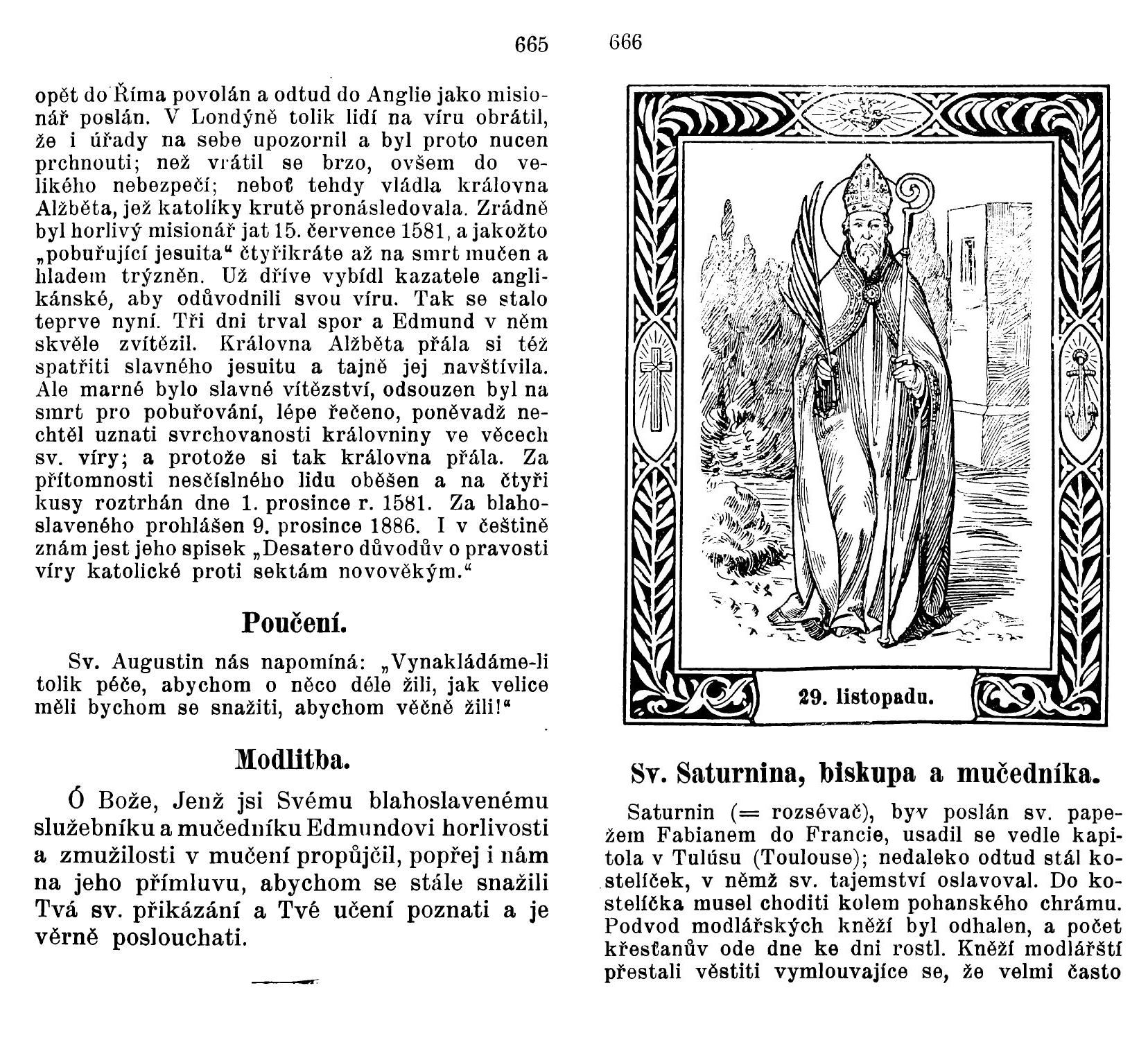 665

opět do Říma povolán a odtud do Anglie jako misionář poslán. V Londýně tolik lidí na víru obrátil, že i úřady na sebe upozornil a byl proto nucen prchnouti; než vrátil se brzo, ovšem do velikého nebezpečí; neboť tehdy vládla královna Alžběta, jež katolíky krutě pronásledovala. Zrádně byl horlivý misionář jat 15. července 1581, a jakožto „pobuřující jesuita“ čtyřikráte až na smrt mučen a hladem trýzněn. Už dříve vybídl kazatele anglikánské, aby odůvodnili svou víru. Tak se stalo teprve nyní. Tři dni trval spor a Edmund v něm skvěle zvítězil. Královna Alžběta přála si též spatřiti slavného jesuitu a tajně jej navštívila. Ale marné bylo slavné vítězství, odsouzen byl na smrt pro pobuřování, lépe řečeno, poněvadž nechtěl uznati svrchovanosti královniny ve věcech sv. víry; a protože si tak královna přála. Za přítomnosti nesčíslného lidu oběšen a na čtyři kusy roztrhán dne 1. prosince r. 1581. Za blahoslaveného prohlášen 9. prosince 1886. I v češtině znám jest jeho spisek „Desatero důvodův o pravosti víry katolické proti sektám novověkým.“

Poučení.

Sv. Augustin nás napomíná: „Vynakládáme-li tolik péče, abychom o něco déle žili, jak velice měli bychom se snažiti, abychom věčně žili!“

Modlitba.

Ó Bože, Jenž jsi Svému blahoslavenému služebníku a mučedníku Edmundovi horlivosti a zmužilosti v mučení propůjčil, popřej i nám na jeho přímluvu, abychom se stále snažili Tvá sv. přikázání a Tvé učení poznati a je věrně poslouchati.

666

29. listopadu.

Sv. Saturnina, biskupa a mučedníka.

Saturnin (= rozsévač), byv poslán sv. papežem Fabianem do Francie, usadil se vedle kapitola v Tulúsu (Toulouse); nedaleko odtud stál kostelíček, v němž sv. tajemství oslavoval. Do kostelíčka musel choditi kolem pohanského chrámu. Podvod modlářských kněží byl odhalen, a počet křesťanův ode dne ke dni rostl. Kněží modlářští přestali věstiti vymlouvajíce se, že velmi často